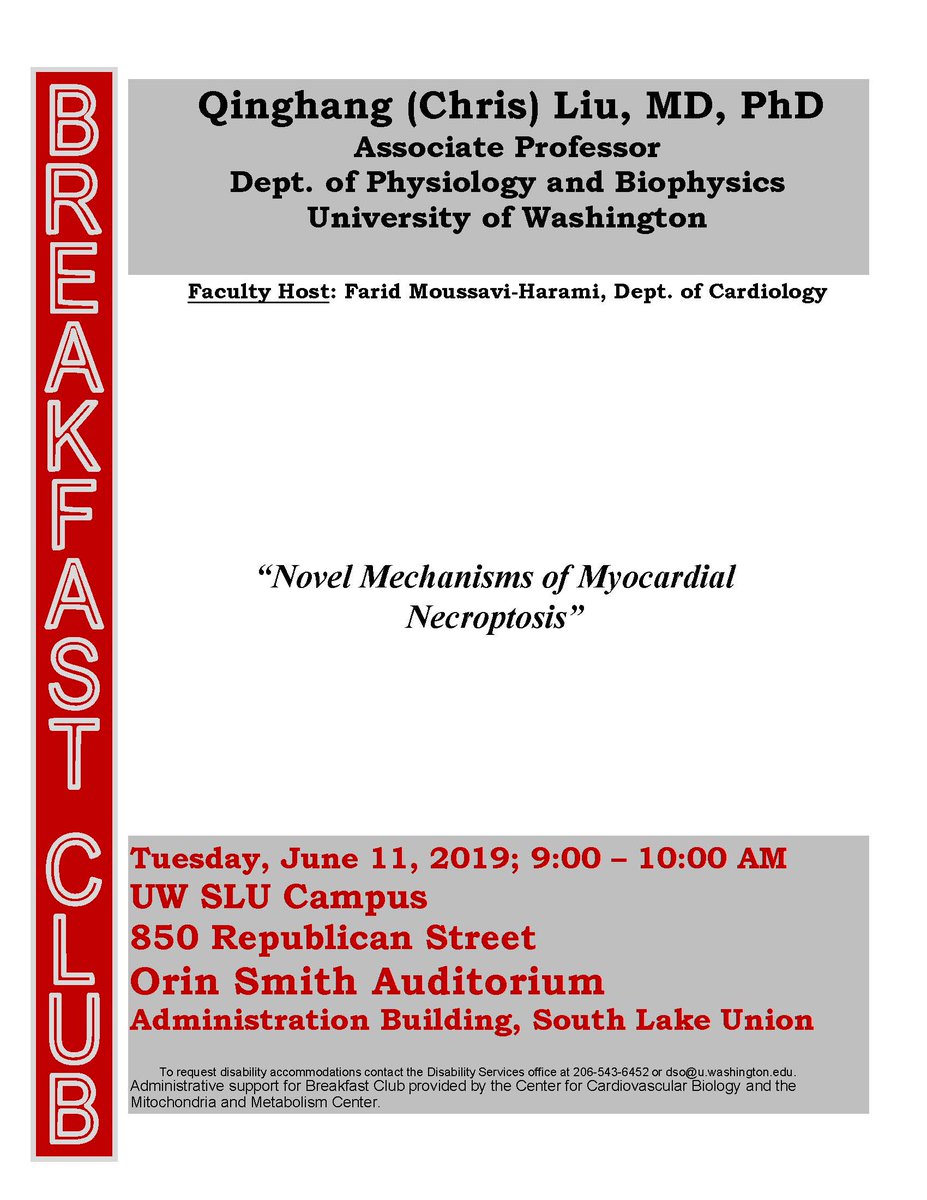 BREAKFAST CLUB

Qinghang (Chris) Liu, MD, PhD
Associate Professor
Dept. of Physiology and Biophysics
University of Washington

Faculty Host: Farid Moussavi-Harami, Dept. of Cardiology

“Novel Mechanisms of Myocardial Necroptosis”

Tuesday, June 11, 2019; 9:00 – 10:00 AM
UW SLU Campus
850 Republican Street
Orin Smith Auditorium
Administration Building, South Lake Union

To request disability accommodations contact the Disability Services office at 206-543-6452 or dso@u.washington.edu.
Administrative support for Breakfast Club provided by the Center for Cardiovascular Biology and the Mitochondria and Metabolism Center.